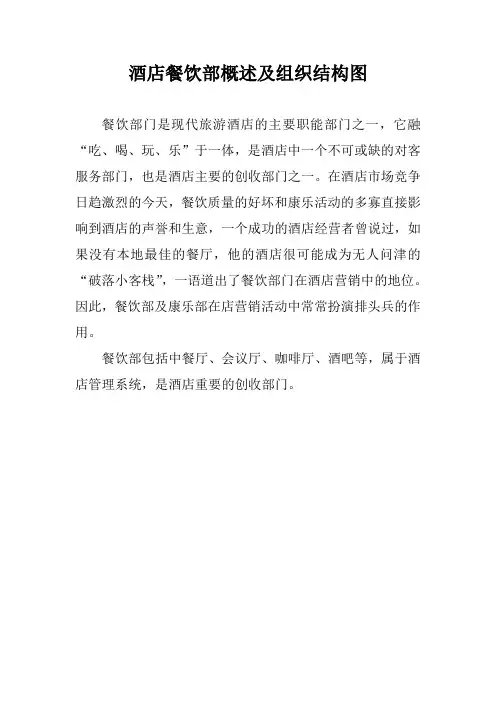 酒店餐饮部概述及组织结构图

餐饮部门是现代旅游酒店的主要职能部门之一，它融“吃、喝、玩、乐”于一体，是酒店中一个不可或缺的对客服务部门，也是酒店主要的创收部门之一。在酒店市场竞争日趋激烈的今天，餐饮质量的好坏和康乐活动的多寡直接影响到酒店的声誉和生意，一个成功的酒店经营者曾说过，如果没有本地最佳的餐厅，他的酒店很可能成为无人问津的“破落小客栈”，一语道出了餐饮部门在酒店营销中的地位。因此，餐饮部及康乐部在店营销活动中常常扮演排头兵的作用。

餐饮部包括中餐厅、会议厅、咖啡厅、酒吧等，属于酒店管理系统，是酒店重要的创收部门。